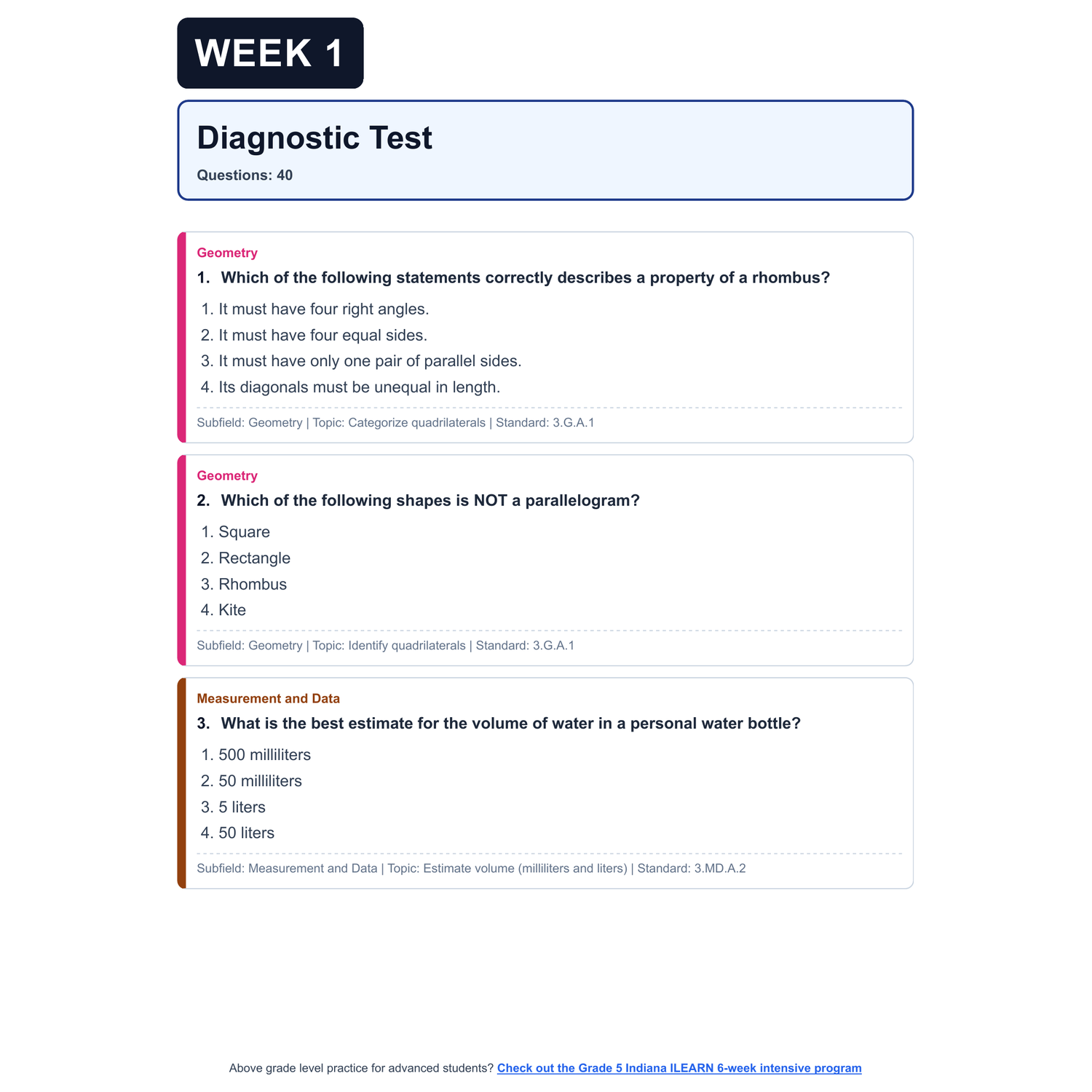 WEEK 1

Diagnostic Test

Questions: 40

Geometry

1. Which of the following statements correctly describes a property of a rhombus?

1. It must have four right angles.
2. It must have four equal sides.
3. It must have only one pair of parallel sides.
4. Its diagonals must be unequal in length.

Subfield: Geometry | Topic: Categorize quadrilaterals | Standard: 3.G.A.1

Geometry

2. Which of the following shapes is NOT a parallelogram?

1. Square
2. Rectangle
3. Rhombus
4. Kite

Subfield: Geometry | Topic: Identify quadrilaterals | Standard: 3.G.A.1

Measurement and Data

3. What is the best estimate for the volume of water in a personal water bottle?

1. 500 milliliters
2. 50 milliliters
3. 5 liters
4. 50 liters

Subfield: Measurement and Data | Topic: Estimate volume (milliliters and liters) | Standard: 3.MD.A.2

Above grade level practice for advanced students? Check out the Grade 5 Indiana ILEARN 6-week intensive program